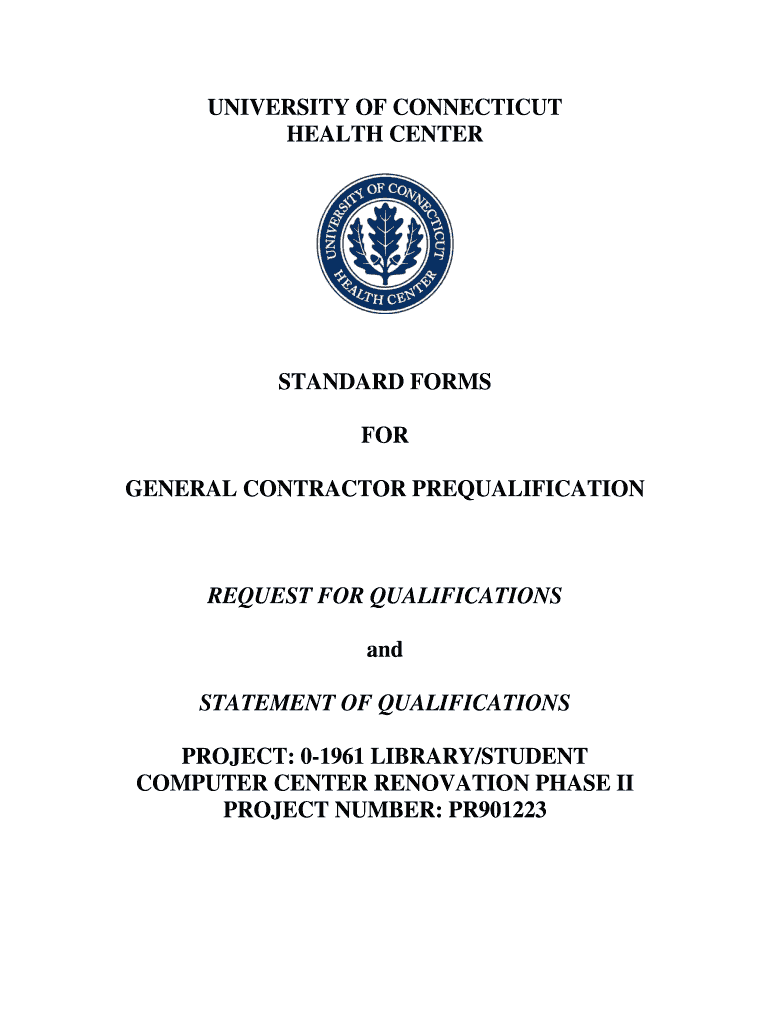 UNIVERSITY OF CONNECTICUT
HEALTH CENTER

UNIVERSITY OF CONNECTICUT HEALTH CENTER

STANDARD FORMS

FOR

GENERAL CONTRACTOR PREQUALIFICATION

REQUEST FOR QUALIFICATIONS

and

STATEMENT OF QUALIFICATIONS

PROJECT: 0-1961 LIBRARY/STUDENT COMPUTER CENTER RENOVATION PHASE II
PROJECT NUMBER: PR901223